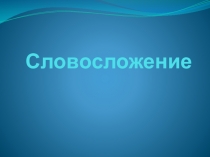 Словосложение